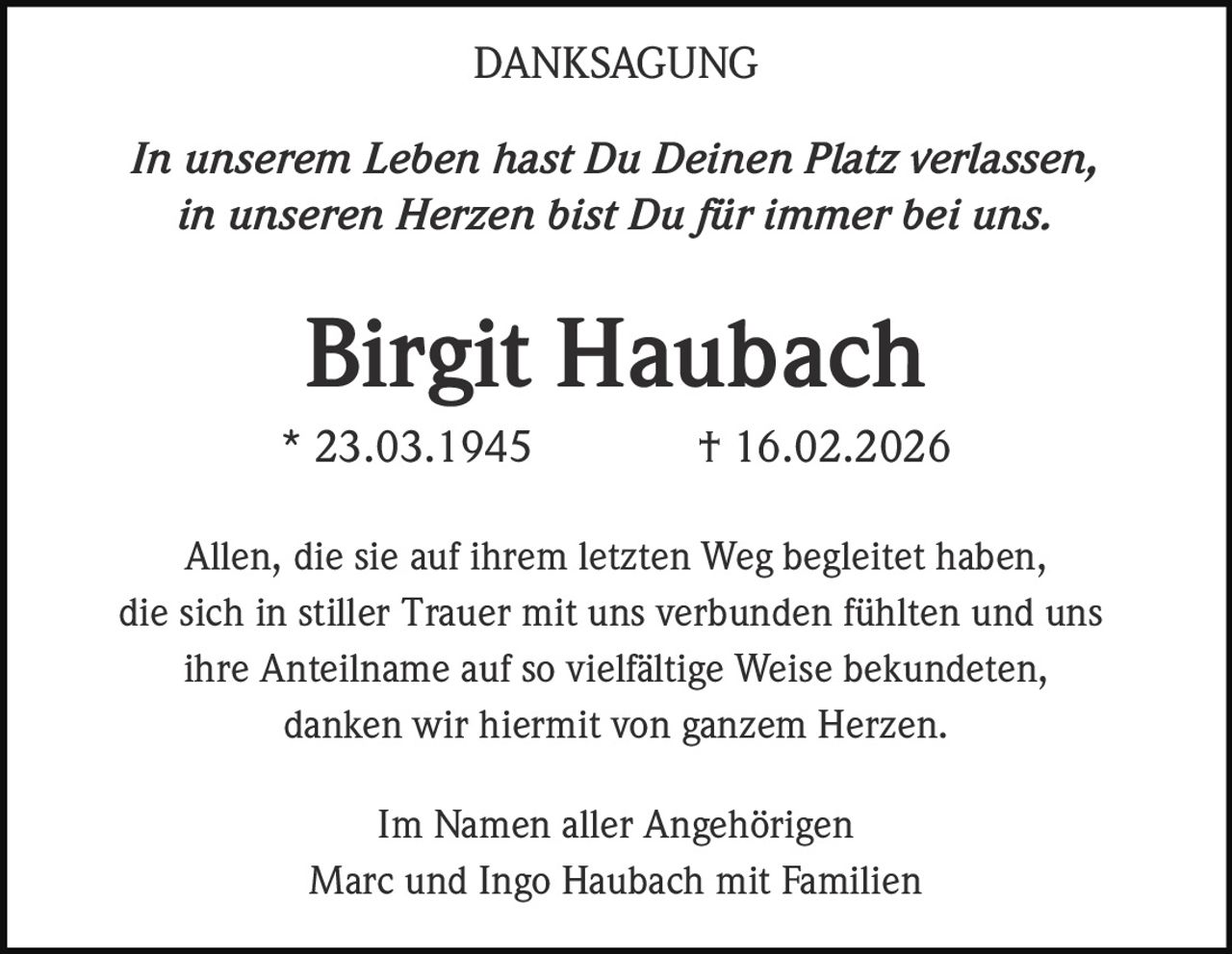 DANKSAGUNG

In unserem Leben hast Du Deinen Platz verlassen, in unseren Herzen bist Du für immer bei uns.

Birgit Haubach

* 23.03.1945 † 16.02.2026

Allen, die sie auf ihrem letzten Weg begleitet haben, die sich in stiller Trauer mit uns verbunden fühlten und uns ihre Anteilname auf so vielfältige Weise bekundeten, danken wir hiermit von ganzem Herzen.

Im Namen aller Angehörigen
Marc und Ingo Haubach mit Familien